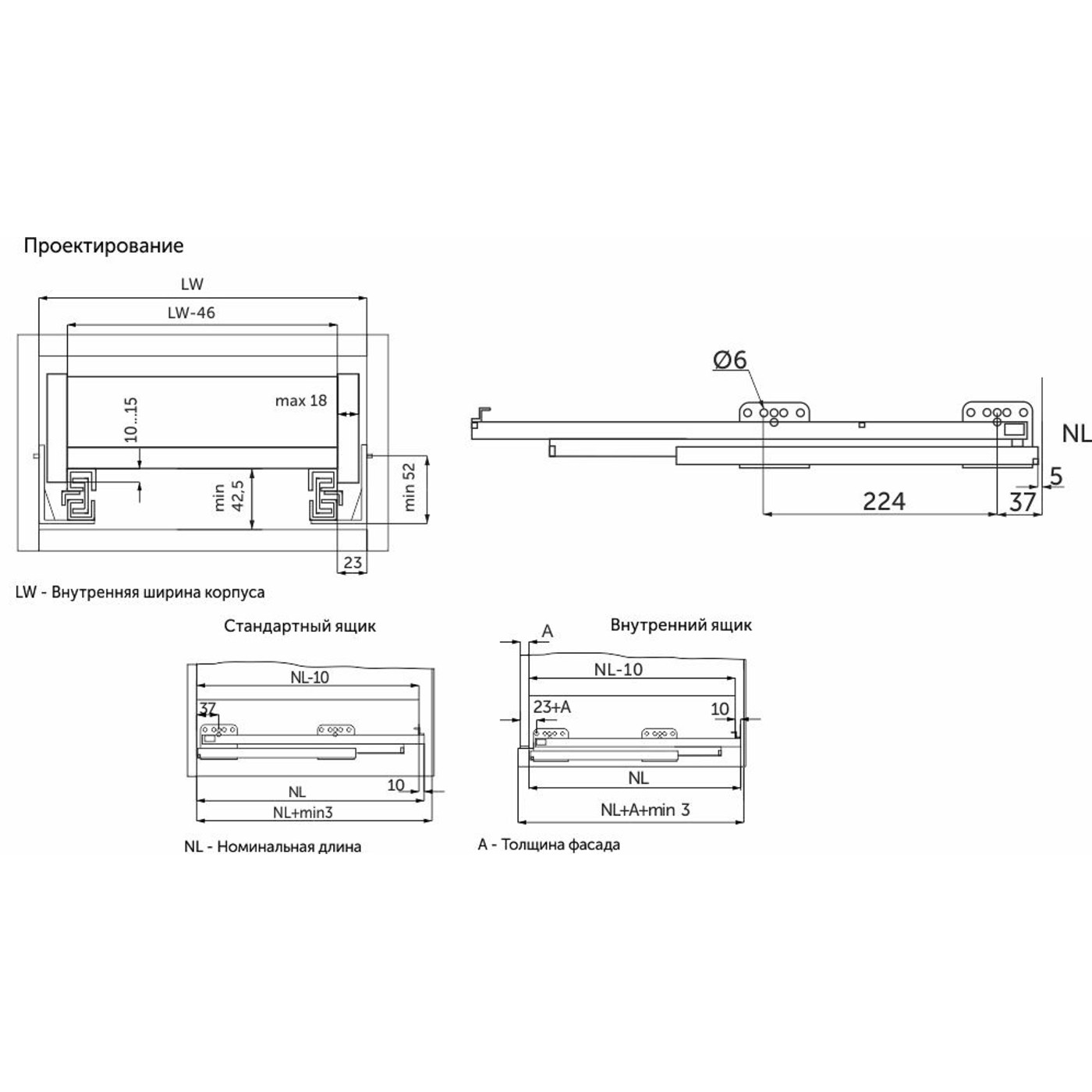 Проектирование

LW

LW-46

10...15

max 18

min 42,5

min 52

23

LW - Внутренняя ширина корпуса

Ø6

NL

5

224

37

Стандартный ящик

NL-10

37

NL

10

NL+min3

NL - Номинальная длина

Внутренний ящик

A

NL-10

23+A

10

NL

NL+A+min 3

A - Толщина фасада